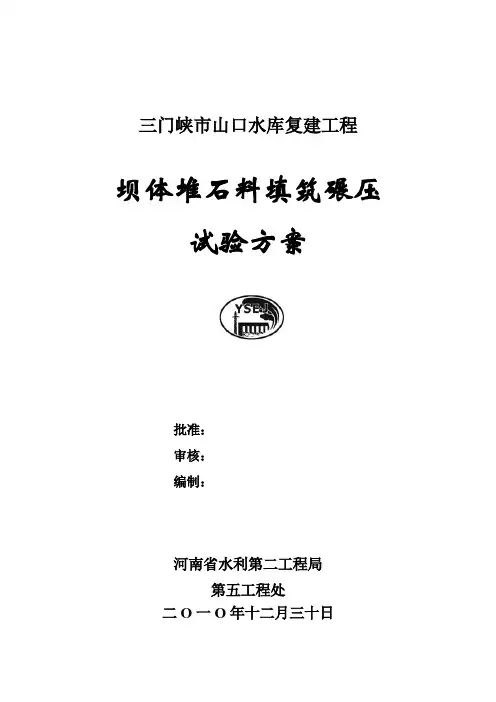 三门峡市山口水库复建工程

坝体堆石料填筑碾压

试验方案

YSEJ

批准：

审核：

编制：

河南省水利第二工程局

第五工程处

二〇一〇年十二月三十日